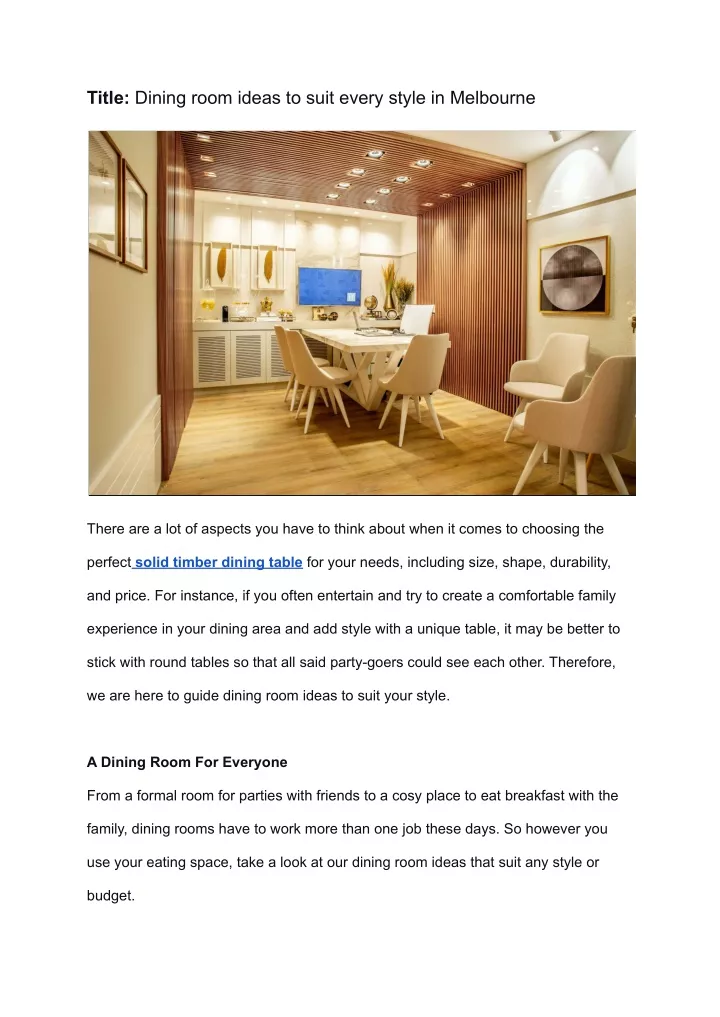 Title: Dining room ideas to suit every style in Melbourne

There are a lot of aspects you have to think about when it comes to choosing the perfect solid timber dining table for your needs, including size, shape, durability, and price. For instance, if you often entertain and try to create a comfortable family experience in your dining area and add style with a unique table, it may be better to stick with round tables so that all said party-goers could see each other. Therefore, we are here to guide dining room ideas to suit your style.

A Dining Room For Everyone

From a formal room for parties with friends to a cosy place to eat breakfast with the family, dining rooms have to work more than one job these days. So however you use your eating space, take a look at our dining room ideas that suit any style or budget.